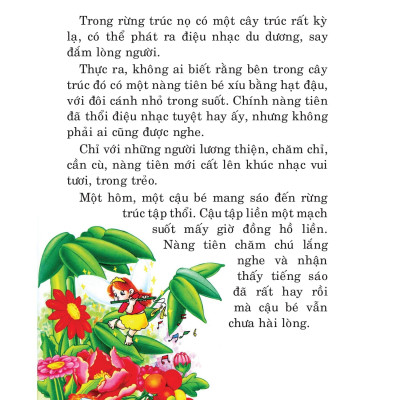 Trong rừng trúc nọ có một cây trúc rất kỳ lạ, có thể phát ra điệu nhạc du dương, say đắm lòng người.

Thực ra, không ai biết rằng bên trong cây trúc đó có một nàng tiên bé xíu bằng hạt đậu, với đôi cánh nhỏ trong suốt. Chính nàng tiên đã thổi điệu nhạc tuyệt hay ấy, nhưng không phải ai cũng được nghe.

Chỉ với những người lương thiện, chăm chỉ, cần cù, nàng tiên mới cất lên khúc nhạc vui tươi, trong trẻo.

Một hôm, một cậu bé mang sáo đến rừng trúc tập thổi. Cậu tập liền một mạch suốt mấy giờ đồng hồ liền. Nàng tiên chăm chú lắng nghe và nhận thấy tiếng sáo đã rất hay rồi mà cậu bé vẫn chưa hài lòng.